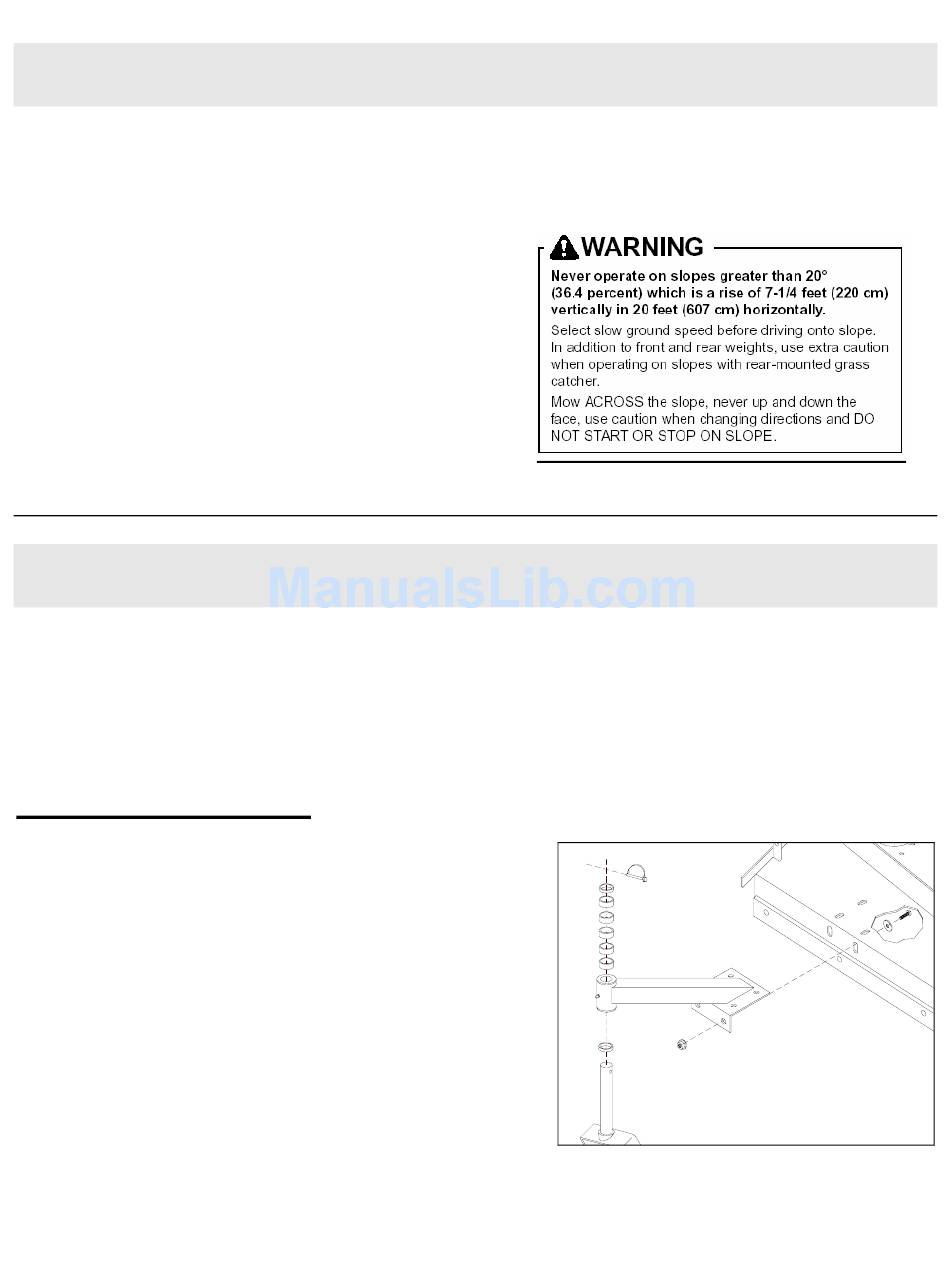 WARNING

Never operate on slopes greater than 20° (36.4 percent) which is a rise of 7-1/4 feet (220 cm) vertically in 20 feet (607 cm) horizontally.

Select slow ground speed before driving onto slope. In addition to front and rear weights, use extra caution when operating on slopes with rear-mounted grass catcher.

Mow ACROSS the slope, never up and down the face, use caution when changing directions and DO NOT START OR STOP ON SLOPE.

ManualsLib.com